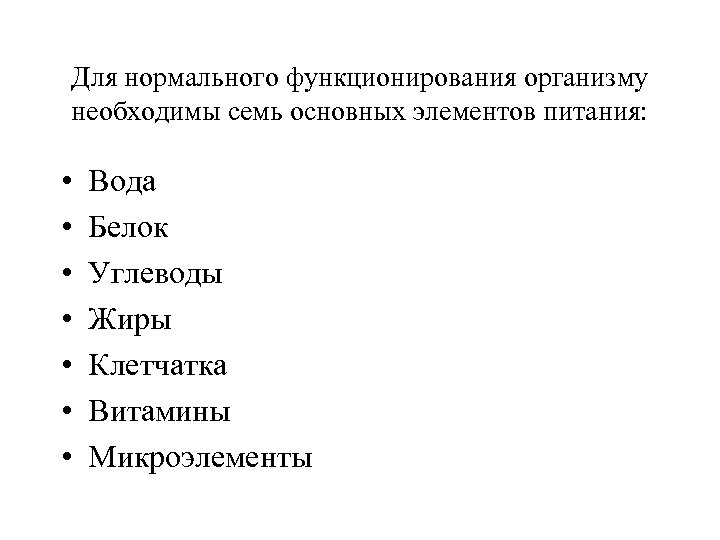 Для нормального функционирования организму необходимы семь основных элементов питания:

• Вода
• Белок
• Углеводы
• Жиры
• Клетчатка
• Витамины
• Микроэлементы